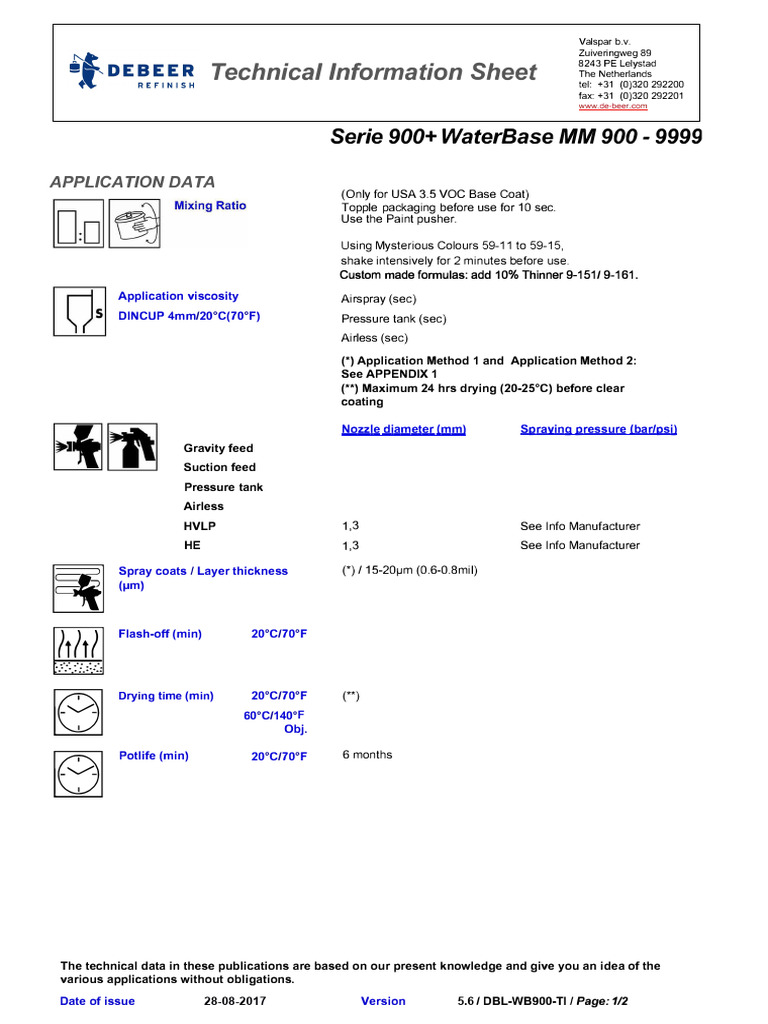 DEBEER REFINISH Technical Information Sheet

Valspar b.v.
Zuiveringweg 89
8243 PE Lelystad
The Netherlands
tel: +31 (0)320 292200
fax: +31 (0)320 292201
www.de-beer.com

Serie 900+ WaterBase MM 900 - 9999

APPLICATION DATA

Mixing Ratio

(Only for USA 3.5 VOC Base Coat)
Topple packaging before use for 10 sec.
Use the Paint pusher.

Using Mysterious Colours 59-11 to 59-15, shake intensively for 2 minutes before use.
Custom made formulas: add 10% Thinner 9-151/ 9-161.

Application viscosity
DINCUP 4mm/20°C(70°F)

Airspray (sec)
Pressure tank (sec)
Airless (sec)

(*) Application Method 1 and Application Method 2: See APPENDIX 1
(**) Maximum 24 hrs drying (20-25°C) before clear coating

| | Nozzle diameter (mm) | Spraying pressure (bar/psi) |
|---|---|---|
| Gravity feed | | |
| Suction feed | | |
| Pressure tank | | |
| Airless | | |
| HVLP | 1,3 | See Info Manufacturer |
| HE | 1,3 | See Info Manufacturer |

Spray coats / Layer thickness (µm)
(*) / 15-20µm (0.6-0.8mil)

Flash-off (min) 20°C/70°F

Drying time (min) 20°C/70°F (**)
60°C/140°F Obj.

Potlife (min) 20°C/70°F 6 months

The technical data in these publications are based on our present knowledge and give you an idea of the various applications without obligations.

Date of issue 28-08-2017 Version 5.6 / DBL-WB900-TI / Page: 1/2